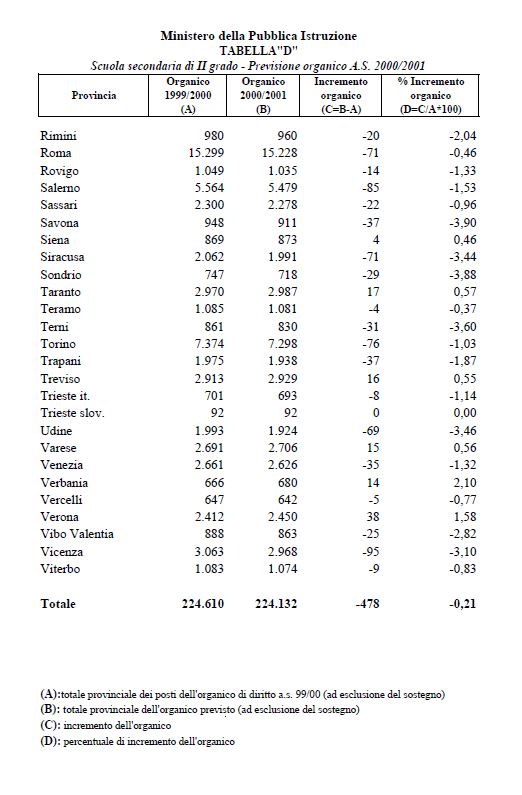 Ministero della Pubblica Istruzione
TABELLA"D"
Scuola secondaria di II grado - Previsione organico A.S. 2000/2001

| Provincia | Organico 1999/2000 (A) | Organico 2000/2001 (B) | Incremento organico (C=B-A) | % Incremento organico (D=C/A*100) |
|---|---|---|---|---|
| Rimini | 980 | 960 | -20 | -2,04 |
| Roma | 15.299 | 15.228 | -71 | -0,46 |
| Rovigo | 1.049 | 1.035 | -14 | -1,33 |
| Salerno | 5.564 | 5.479 | -85 | -1,53 |
| Sassari | 2.300 | 2.278 | -22 | -0,96 |
| Savona | 948 | 911 | -37 | -3,90 |
| Siena | 869 | 873 | 4 | 0,46 |
| Siracusa | 2.062 | 1.991 | -71 | -3,44 |
| Sondrio | 747 | 718 | -29 | -3,88 |
| Taranto | 2.970 | 2.987 | 17 | 0,57 |
| Teramo | 1.085 | 1.081 | -4 | -0,37 |
| Terni | 861 | 830 | -31 | -3,60 |
| Torino | 7.374 | 7.298 | -76 | -1,03 |
| Trapani | 1.975 | 1.938 | -37 | -1,87 |
| Treviso | 2.913 | 2.929 | 16 | 0,55 |
| Trieste it. | 701 | 693 | -8 | -1,14 |
| Trieste slov. | 92 | 92 | 0 | 0,00 |
| Udine | 1.993 | 1.924 | -69 | -3,46 |
| Varese | 2.691 | 2.706 | 15 | 0,56 |
| Venezia | 2.661 | 2.626 | -35 | -1,32 |
| Verbania | 666 | 680 | 14 | 2,10 |
| Vercelli | 647 | 642 | -5 | -0,77 |
| Verona | 2.412 | 2.450 | 38 | 1,58 |
| Vibo Valentia | 888 | 863 | -25 | -2,82 |
| Vicenza | 3.063 | 2.968 | -95 | -3,10 |
| Viterbo | 1.083 | 1.074 | -9 | -0,83 |
| Totale | 224.610 | 224.132 | -478 | -0,21 |

(A):totale provinciale dei posti dell'organico di diritto a.s. 99/00 (ad esclusione del sostegno)
(B): totale provinciale dell'organico previsto (ad esclusione del sostegno)
(C): incremento dell'organico
(D): percentuale di incremento dell'organico